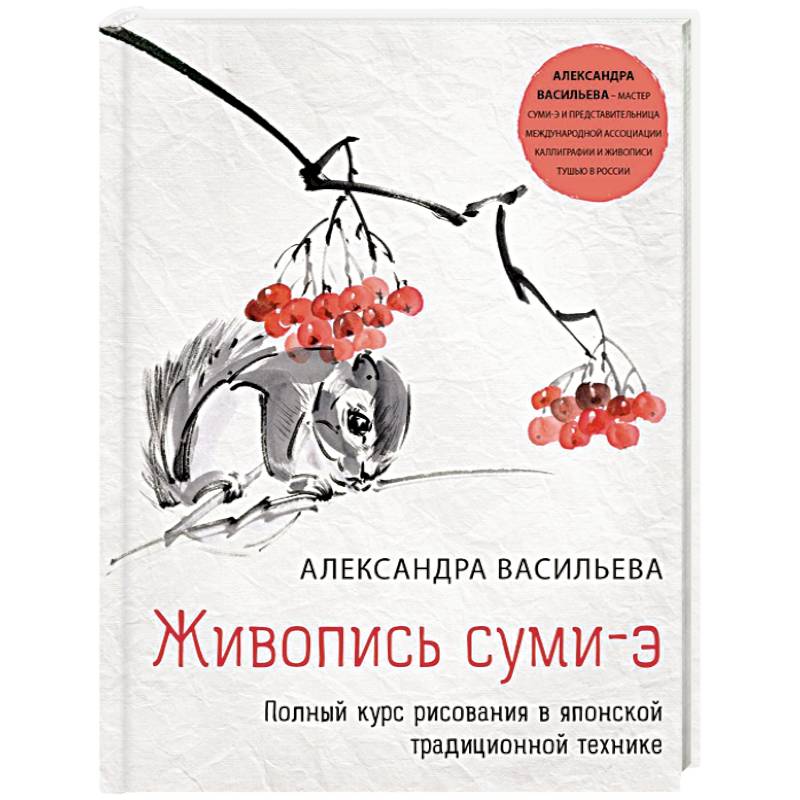 АЛЕКСАНДРА ВАСИЛЬЕВА – МАСТЕР СУМИ-Э И ПРЕДСТАВИТЕЛЬНИЦА МЕЖДУНАРОДНОЙ АССОЦИАЦИИ КАЛЛИГРАФИИ И ЖИВОПИСИ ТУШЬЮ В РОССИИ

АЛЕКСАНДРА ВАСИЛЬЕВА

Живопись суми-э

Полный курс рисования в японской традиционной технике